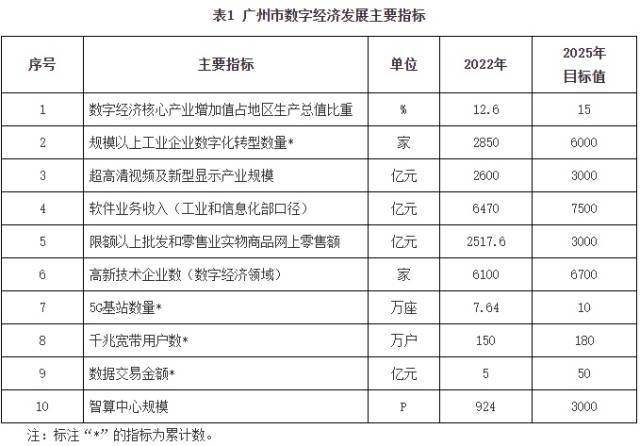 表1 广州市数字经济发展主要指标

| 序号 | 主要指标 | 单位 | 2022年 | 2025年目标值 |
|---|---|---|---|---|
| 1 | 数字经济核心产业增加值占地区生产总值比重 | % | 12.6 | 15 |
| 2 | 规模以上工业企业数字化转型数量* | 家 | 2850 | 6000 |
| 3 | 超高清视频及新型显示产业规模 | 亿元 | 2600 | 3000 |
| 4 | 软件业务收入（工业和信息化部口径） | 亿元 | 6470 | 7500 |
| 5 | 限额以上批发和零售业实物商品网上零售额 | 亿元 | 2517.6 | 3000 |
| 6 | 高新技术企业数（数字经济领域） | 家 | 6100 | 6700 |
| 7 | 5G基站数量* | 万座 | 7.64 | 10 |
| 8 | 千兆宽带用户数* | 万户 | 150 | 180 |
| 9 | 数据交易金额* | 亿元 | 5 | 50 |
| 10 | 智算中心规模 | P | 924 | 3000 |

注：标注“*”的指标为累计数。